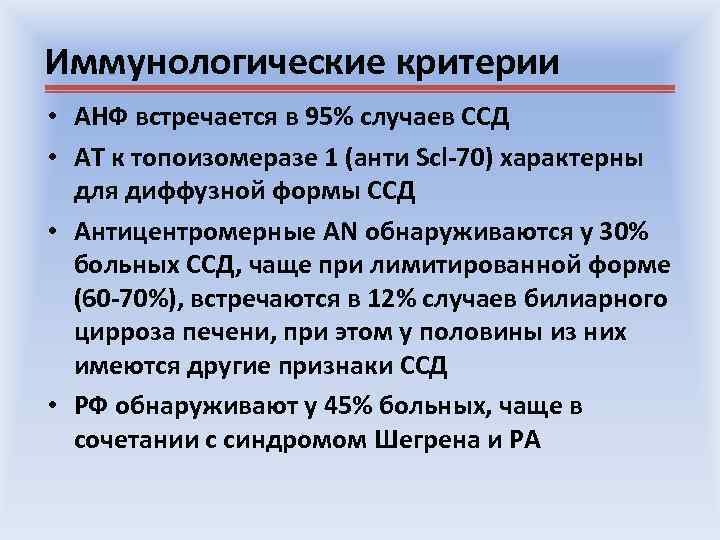 Иммунологические критерии

• АНФ встречается в 95% случаев ССД
• АТ к топоизомеразе 1 (анти Scl-70) характерны для диффузной формы ССД
• Антицентромерные AN обнаруживаются у 30% больных ССД, чаще при лимитированной форме (60-70%), встречаются в 12% случаев билиарного цирроза печени, при этом у половины из них имеются другие признаки ССД
• РФ обнаруживают у 45% больных, чаще в сочетании с синдромом Шегрена и РА